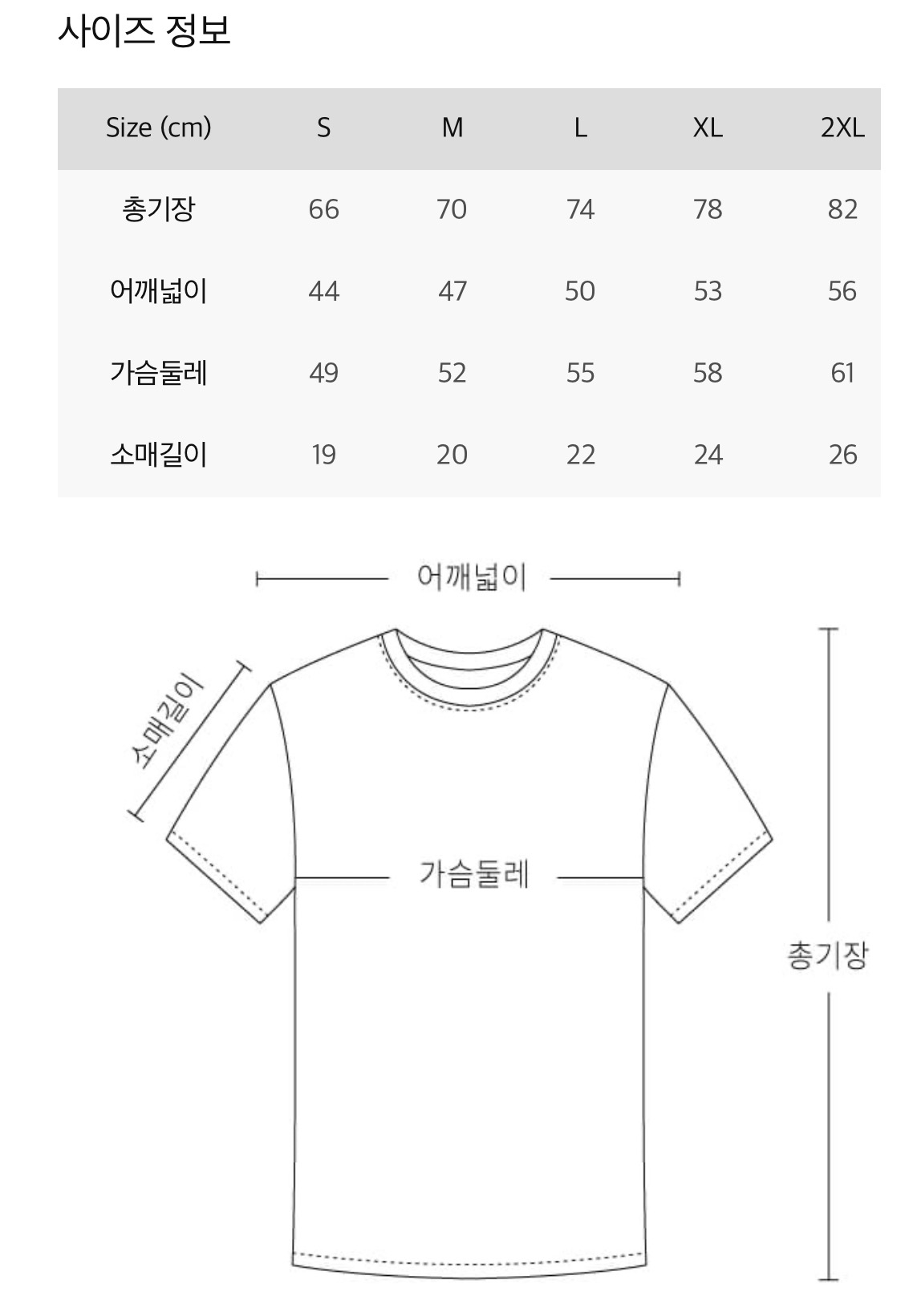 사이즈 정보

| Size (cm) | S | M | L | XL | 2XL |
|---|---|---|---|---|---|
| 총기장 | 66 | 70 | 74 | 78 | 82 |
| 어깨넓이 | 44 | 47 | 50 | 53 | 56 |
| 가슴둘레 | 49 | 52 | 55 | 58 | 61 |
| 소매길이 | 19 | 20 | 22 | 24 | 26 |

어깨넓이

소매길이

가슴둘레

총기장